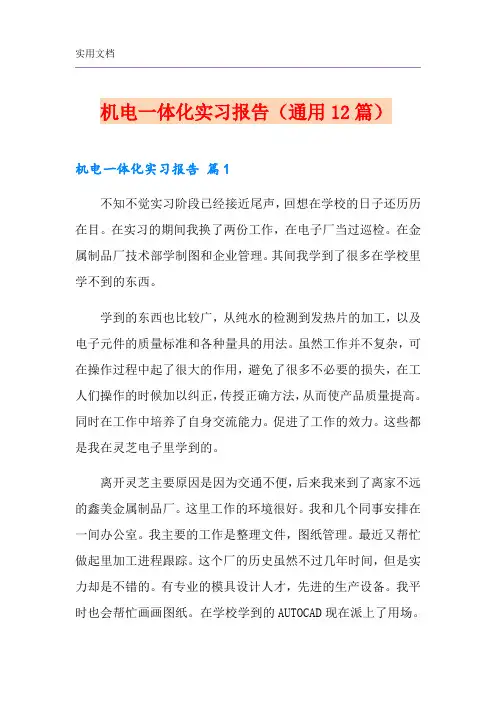 实用文档

机电一体化实习报告（通用12篇）

机电一体化实习报告 篇1

不知不觉实习阶段已经接近尾声，回想在学校的日子还历历在目。在实习的期间我换了两份工作，在电子厂当过巡检。在金属制品厂技术部学制图和企业管理。其间我学到了很多在学校里学不到的东西。

学到的东西也比较广，从纯水的检测到发热片的加工，以及电子元件的质量标准和各种量具的用法。虽然工作并不复杂，可在操作过程中起了很大的作用，避免了很多不必要的损失，在工人们操作的时候加以纠正，传授正确方法，从而使产品质量提高。同时在工作中培养了自身交流能力。促进了工作的效力。这些都是我在灵芝电子里学到的。

离开灵芝主要原因是因为交通不便，后来我来到了离家不远的鑫美金属制品厂。这里工作的环境很好。我和几个同事安排在一间办公室。我主要的工作是整理文件，图纸管理。最近又帮忙做起里加工进程跟踪。这个厂的历史虽然不过几年时间，但是实力却是不错的。有专业的模具设计人才，先进的生产设备。我平时也会帮忙画画图纸。在学校学到的AUTOCAD现在派上了用场。